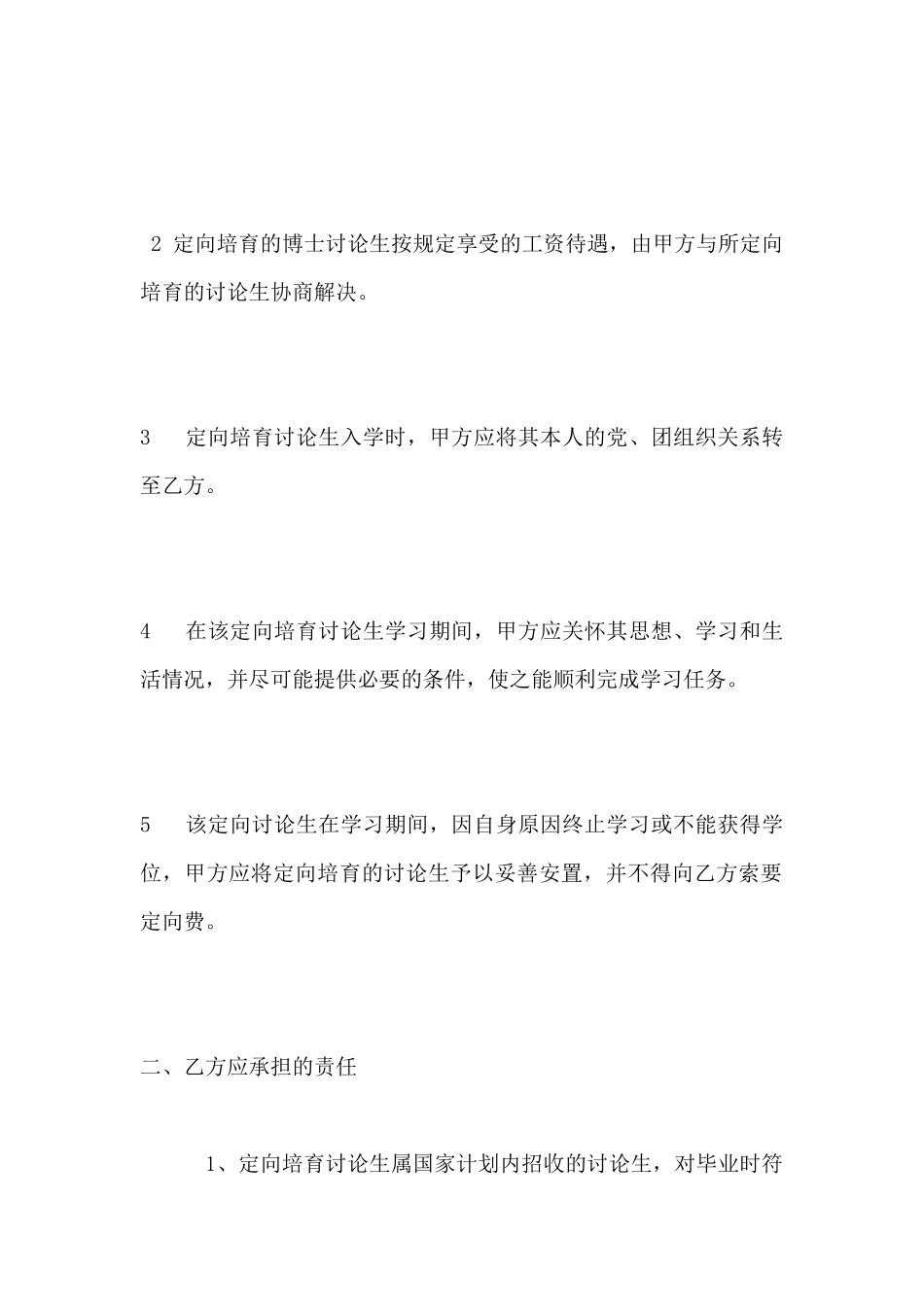 2 定向培育的博士讨论生按规定享受的工资待遇，由甲方与所定向培育的讨论生协商解决。

3 定向培育讨论生入学时，甲方应将其本人的党、团组织关系转至乙方。

4 在该定向培育讨论生学习期间，甲方应关怀其思想、学习和生活情况，并尽可能提供必要的条件，使之能顺利完成学习任务。

5 该定向讨论生在学习期间，因自身原因终止学习或不能获得学位，甲方应将定向培育的讨论生予以妥善安置，并不得向乙方索要定向费。

二、乙方应承担的责任

1、定向培育讨论生属国家计划内招收的讨论生，对毕业时符